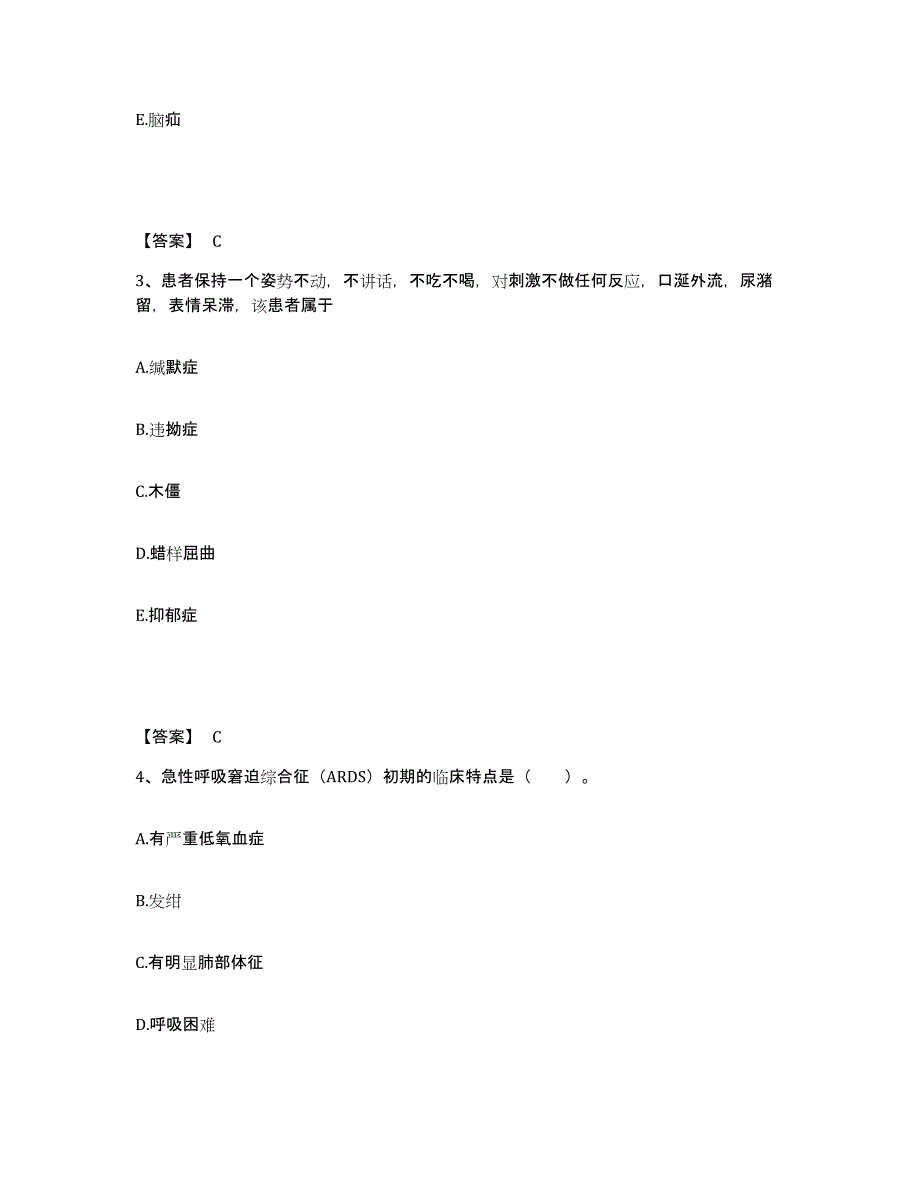 E.脑疝

【答案】 C

3、患者保持一个姿势不动，不讲话，不吃不喝，对刺激不做任何反应，口涎外流，尿潴留，表情呆滞，该患者属于

A.缄默症

B.违拗症

C.木僵

D.蜡样屈曲

E.抑郁症

【答案】 C

4、急性呼吸窘迫综合征（ARDS）初期的临床特点是（　　）。

A.有严重低氧血症

B.发绀

C.有明显肺部体征

D.呼吸困难